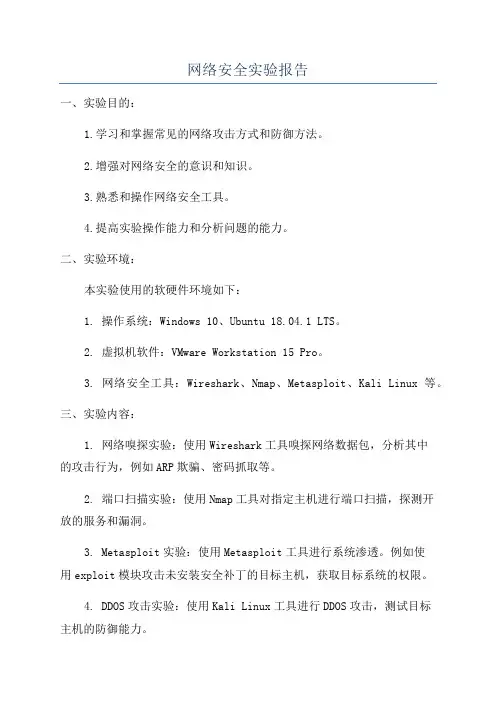 网络安全实验报告

一、实验目的：

1.学习和掌握常见的网络攻击方式和防御方法。

2.增强对网络安全的意识和知识。

3.熟悉和操作网络安全工具。

4.提高实验操作能力和分析问题的能力。

二、实验环境：

本实验使用的软硬件环境如下：

1. 操作系统：Windows 10、Ubuntu 18.04.1 LTS。

2. 虚拟机软件：VMware Workstation 15 Pro。

3. 网络安全工具：Wireshark、Nmap、Metasploit、Kali Linux 等。

三、实验内容：

1. 网络嗅探实验：使用Wireshark工具嗅探网络数据包，分析其中的攻击行为，例如ARP欺骗、密码抓取等。

2. 端口扫描实验：使用Nmap工具对指定主机进行端口扫描，探测开放的服务和漏洞。

3. Metasploit实验：使用Metasploit工具进行系统渗透。例如使用exploit模块攻击未安装安全补丁的目标主机，获取目标系统的权限。

4. DDOS攻击实验：使用Kali Linux工具进行DDOS攻击，测试目标主机的防御能力。